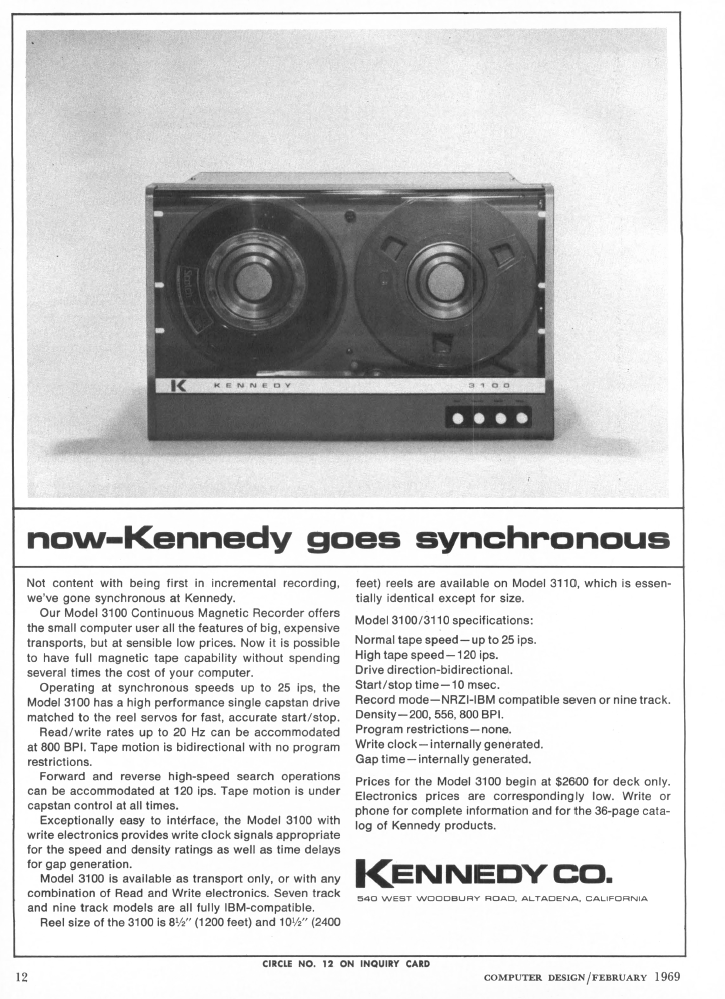 K KENNEDY 3100

now-Kennedy goes synchronous

Not content with being first in incremental recording, we've gone synchronous at Kennedy.

Our Model 3100 Continuous Magnetic Recorder offers the small computer user all the features of big, expensive transports, but at sensible low prices. Now it is possible to have full magnetic tape capability without spending several times the cost of your computer.

Operating at synchronous speeds up to 25 ips, the Model 3100 has a high performance single capstan drive matched to the reel servos for fast, accurate start/stop.

Read/write rates up to 20 Hz can be accommodated at 800 BPI. Tape motion is bidirectional with no program restrictions.

Forward and reverse high-speed search operations can be accommodated at 120 ips. Tape motion is under capstan control at all times.

Exceptionally easy to intérface, the Model 3100 with write electronics provides write clock signals appropriate for the speed and density ratings as well as time delays for gap generation.

Model 3100 is available as transport only, or with any combination of Read and Write electronics. Seven track and nine track models are all fully IBM-compatible.

Reel size of the 3100 is 8½" (1200 feet) and 10½" (2400 feet) reels are available on Model 3110, which is essentially identical except for size.

Model 3100/3110 specifications:

Normal tape speed—up to 25 ips.
High tape speed—120 ips.
Drive direction-bidirectional.
Start/stop time—10 msec.
Record mode—NRZI-IBM compatible seven or nine track.
Density—200, 556, 800 BPI.
Program restrictions—none.
Write clock—internally generated.
Gap time—internally generated.

Prices for the Model 3100 begin at $2600 for deck only. Electronics prices are correspondingly low. Write or phone for complete information and for the 36-page catalog of Kennedy products.

KENNEDY CO.
540 WEST WOODBURY ROAD, ALTADENA, CALIFORNIA

CIRCLE NO. 12 ON INQUIRY CARD

12 COMPUTER DESIGN/FEBRUARY 1969